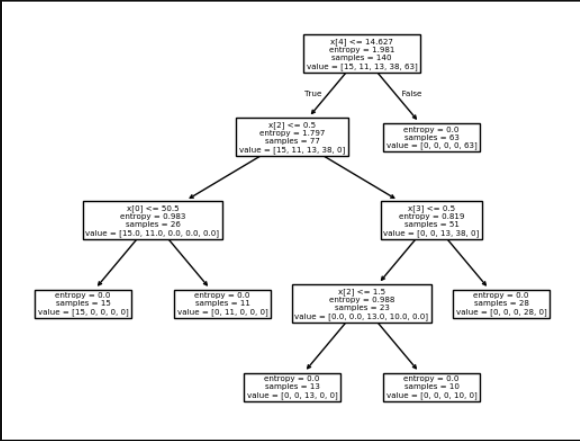 x[4] <= 14.627
entropy = 1.981
samples = 140
value = [15, 11, 13, 38, 63]

True

False

x[2] <= 0.5
entropy = 1.797
samples = 77
value = [15, 11, 13, 38, 0]

entropy = 0.0
samples = 63
value = [0, 0, 0, 0, 63]

x[0] <= 50.5
entropy = 0.983
samples = 26
value = [15.0, 11.0, 0.0, 0.0, 0.0]

x[3] <= 0.5
entropy = 0.819
samples = 51
value = [0, 0, 13, 38, 0]

entropy = 0.0
samples = 15
value = [15, 0, 0, 0, 0]

entropy = 0.0
samples = 11
value = [0, 11, 0, 0, 0]

x[2] <= 1.5
entropy = 0.988
samples = 23
value = [0.0, 0.0, 13.0, 10.0, 0.0]

entropy = 0.0
samples = 28
value = [0, 0, 0, 28, 0]

entropy = 0.0
samples = 13
value = [0, 0, 13, 0, 0]

entropy = 0.0
samples = 10
value = [0, 0, 0, 10, 0]